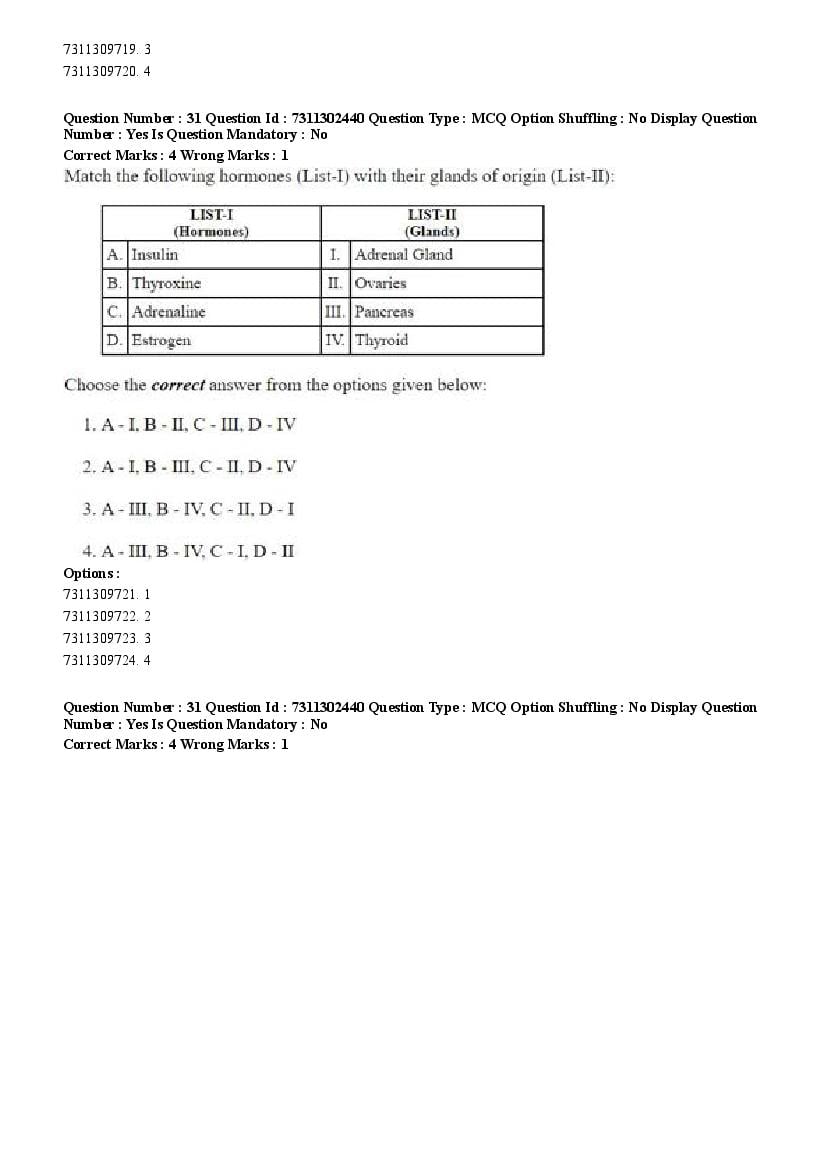 7311309719. 3
7311309720. 4

Question Number : 31 Question Id : 7311302440 Question Type : MCQ Option Shuffling : No Display Question Number : Yes Is Question Mandatory : No
Correct Marks : 4 Wrong Marks : 1
Match the following hormones (List-I) with their glands of origin (List-II):

| LIST-I (Hormones) | | LIST-II (Glands) | |
|---|---|---|---|
| A. | Insulin | I. | Adrenal Gland |
| B. | Thyroxine | II. | Ovaries |
| C. | Adrenaline | III. | Pancreas |
| D. | Estrogen | IV. | Thyroid |

Choose the correct answer from the options given below:

1. A - I, B - II, C - III, D - IV

2. A - I, B - III, C - II, D - IV

3. A - III, B - IV, C - II, D - I

4. A - III, B - IV, C - I, D - II
Options :
7311309721. 1
7311309722. 2
7311309723. 3
7311309724. 4

Question Number : 31 Question Id : 7311302440 Question Type : MCQ Option Shuffling : No Display Question Number : Yes Is Question Mandatory : No
Correct Marks : 4 Wrong Marks : 1